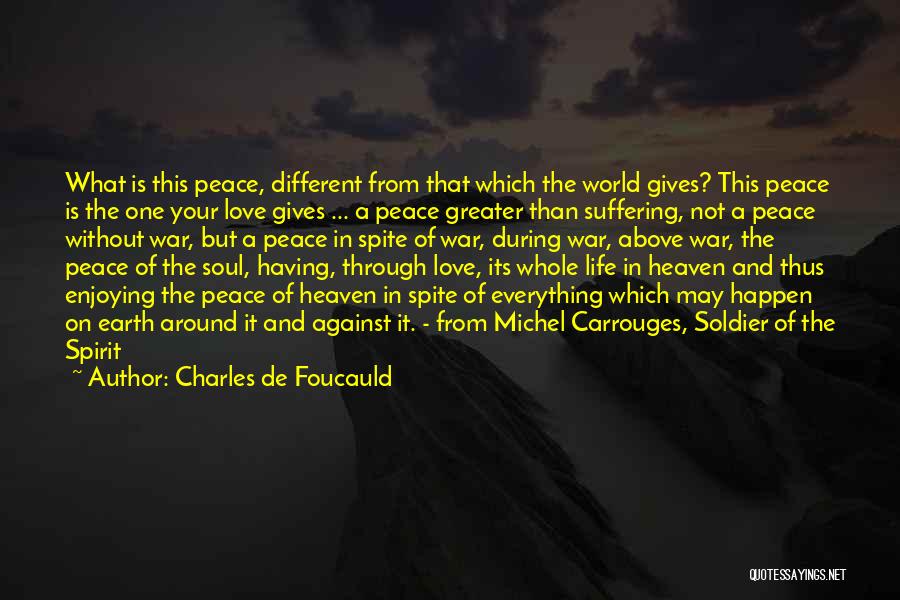 What is this peace, different from that which the world gives? This peace is the one your love gives ... a peace greater than suffering, not a peace without war, but a peace in spite of war, during war, above war, the peace of the soul, having, through love, its whole life in heaven and thus enjoying the peace of heaven in spite of everything which may happen on earth around it and against it. - from Michel Carrouges, Soldier of the Spirit

~ Author: Charles de Foucauld

QUOTESSAYINGS.NET